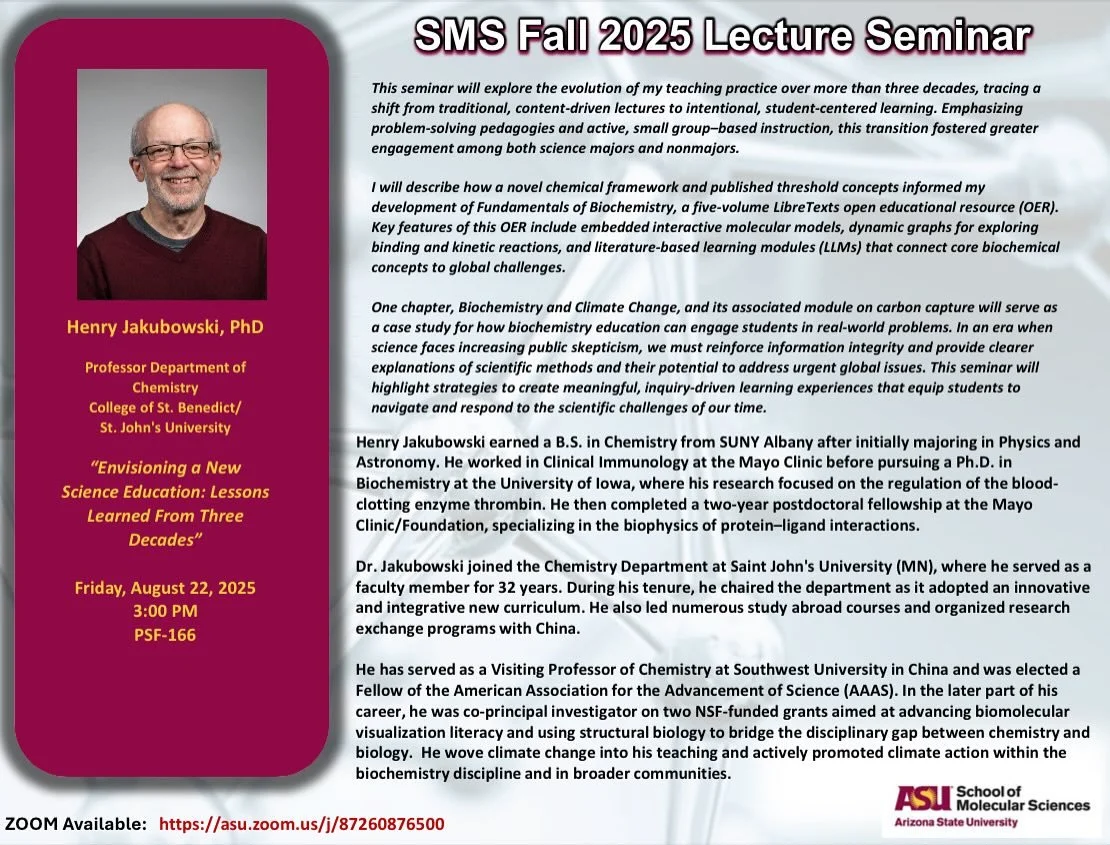 SMS Fall 2025 Lecture Seminar

Henry Jakubowski, PhD

Professor Department of Chemistry
College of St. Benedict/
St. John's University

"Envisioning a New Science Education: Lessons Learned From Three Decades"

Friday, August 22, 2025
3:00 PM
PSF-166

This seminar will explore the evolution of my teaching practice over more than three decades, tracing a shift from traditional, content-driven lectures to intentional, student-centered learning. Emphasizing problem-solving pedagogies and active, small group–based instruction, this transition fostered greater engagement among both science majors and nonmajors.

I will describe how a novel chemical framework and published threshold concepts informed my development of Fundamentals of Biochemistry, a five-volume LibreTexts open educational resource (OER). Key features of this OER include embedded interactive molecular models, dynamic graphs for exploring binding and kinetic reactions, and literature-based learning modules (LLMs) that connect core biochemical concepts to global challenges.

One chapter, Biochemistry and Climate Change, and its associated module on carbon capture will serve as a case study for how biochemistry education can engage students in real-world problems. In an era when science faces increasing public skepticism, we must reinforce information integrity and provide clearer explanations of scientific methods and their potential to address urgent global issues. This seminar will highlight strategies to create meaningful, inquiry-driven learning experiences that equip students to navigate and respond to the scientific challenges of our time.

Henry Jakubowski earned a B.S. in Chemistry from SUNY Albany after initially majoring in Physics and Astronomy. He worked in Clinical Immunology at the Mayo Clinic before pursuing a Ph.D. in Biochemistry at the University of Iowa, where his research focused on the regulation of the blood-clotting enzyme thrombin. He then completed a two-year postdoctoral fellowship at the Mayo Clinic/Foundation, specializing in the biophysics of protein–ligand interactions.

Dr. Jakubowski joined the Chemistry Department at Saint John's University (MN), where he served as a faculty member for 32 years. During his tenure, he chaired the department as it adopted an innovative and integrative new curriculum. He also led numerous study abroad courses and organized research exchange programs with China.

He has served as a Visiting Professor of Chemistry at Southwest University in China and was elected a Fellow of the American Association for the Advancement of Science (AAAS). In the later part of his career, he was co-principal investigator on two NSF-funded grants aimed at advancing biomolecular visualization literacy and using structural biology to bridge the disciplinary gap between chemistry and biology. He wove climate change into his teaching and actively promoted climate action within the biochemistry discipline and in broader communities.

ZOOM Available: https://asu.zoom.us/j/87260876500

ASU School of Molecular Sciences
Arizona State University